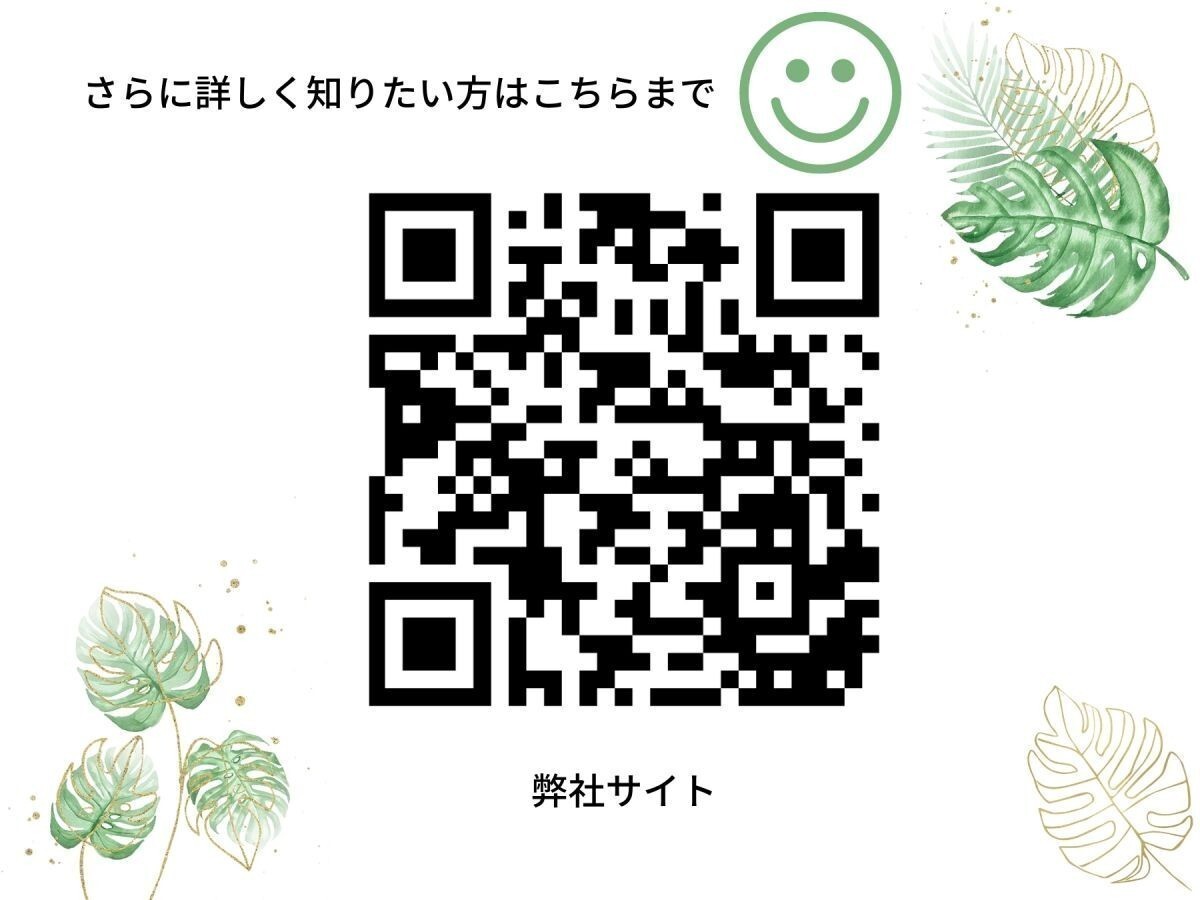 さらに詳しく知りたい方はこちらまで

弊社サイト